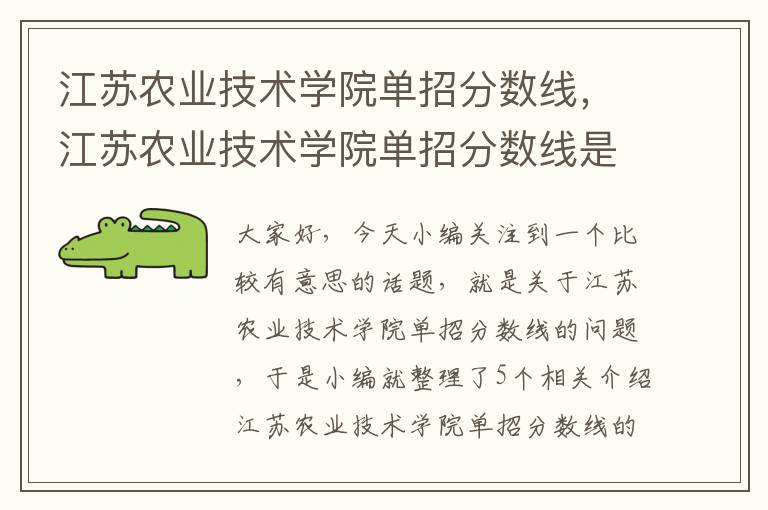 江苏农业技术学院单招分数线，江苏农业技术学院单招分数线是

大家好，今天小编关注到一个比较有意思的话题，就是关于江苏农业技术学院单招分数线的问题，于是小编就整理了5个相关介绍江苏农业技术学院单招分数线的